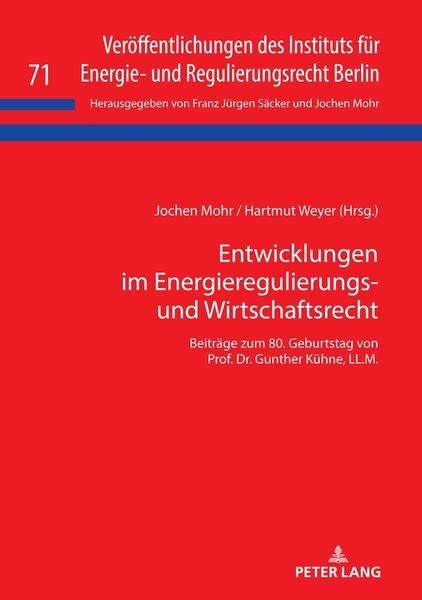 71

Veröffentlichungen des Instituts für Energie- und Regulierungsrecht Berlin

Herausgegeben von Franz Jürgen Säcker und Jochen Mohr

Jochen Mohr / Hartmut Weyer (Hrsg.)

Entwicklungen im Energieregulierungs- und Wirtschaftsrecht

Beiträge zum 80. Geburtstag von Prof. Dr. Gunther Kühne, LL.M.

PETER LANG